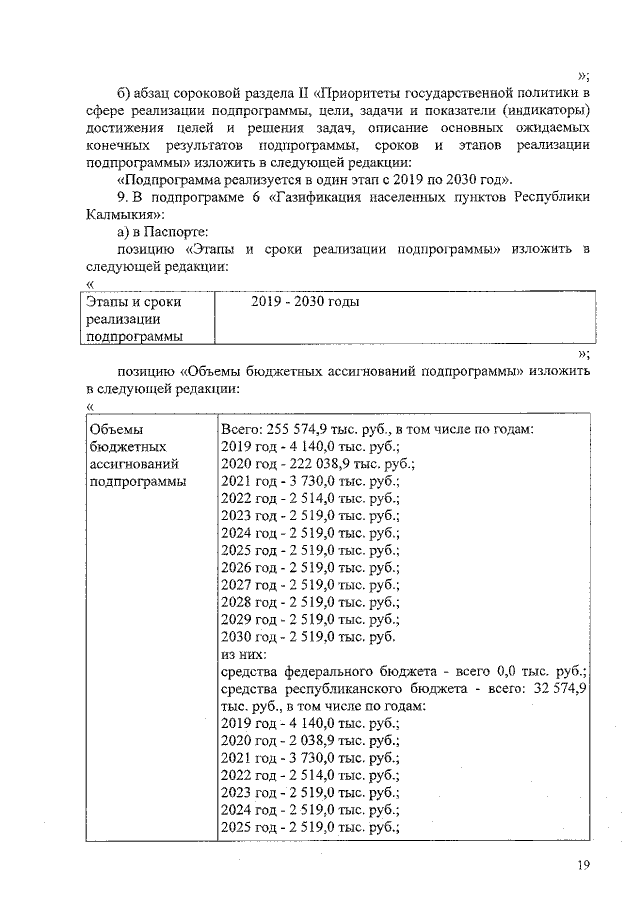 »;

б) абзац сороковой раздела II «Приоритеты государственной политики в сфере реализации подпрограммы, цели, задачи и показатели (индикаторы) достижения целей и решения задач, описание основных ожидаемых конечных результатов подпрограммы, сроков и этапов реализации подпрограммы» изложить в следующей редакции:

«Подпрограмма реализуется в один этап с 2019 по 2030 год».

9. В подпрограмме 6 «Газификация населенных пунктов Республики Калмыкия»:

а) в Паспорте:

позицию «Этапы и сроки реализации подпрограммы» изложить в следующей редакции:

«

| Этапы и сроки реализации подпрограммы | 2019 - 2030 годы |
|---|---|

»;

позицию «Объемы бюджетных ассигнований подпрограммы» изложить в следующей редакции:

«

| Объемы бюджетных ассигнований подпрограммы | Всего: 255 574,9 тыс. руб., в том числе по годам: 2019 год - 4 140,0 тыс. руб.; 2020 год - 222 038,9 тыс. руб.; 2021 год - 3 730,0 тыс. руб.; 2022 год - 2 514,0 тыс. руб.; 2023 год - 2 519,0 тыс. руб.; 2024 год - 2 519,0 тыс. руб.; 2025 год - 2 519,0 тыс. руб.; 2026 год - 2 519,0 тыс. руб.; 2027 год - 2 519,0 тыс. руб.; 2028 год - 2 519,0 тыс. руб.; 2029 год - 2 519,0 тыс. руб.; 2030 год - 2 519,0 тыс. руб. из них: средства федерального бюджета - всего 0,0 тыс. руб.; средства республиканского бюджета - всего: 32 574,9 тыс. руб., в том числе по годам: 2019 год - 4 140,0 тыс. руб.; 2020 год - 2 038,9 тыс. руб.; 2021 год - 3 730,0 тыс. руб.; 2022 год - 2 514,0 тыс. руб.; 2023 год - 2 519,0 тыс. руб.; 2024 год - 2 519,0 тыс. руб.; 2025 год - 2 519,0 тыс. руб.; |
|---|---|

19